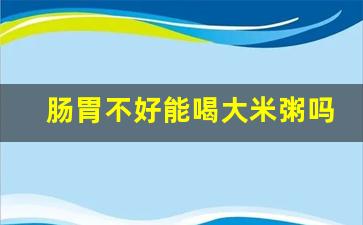 肠胃不好能喝大米粥吗